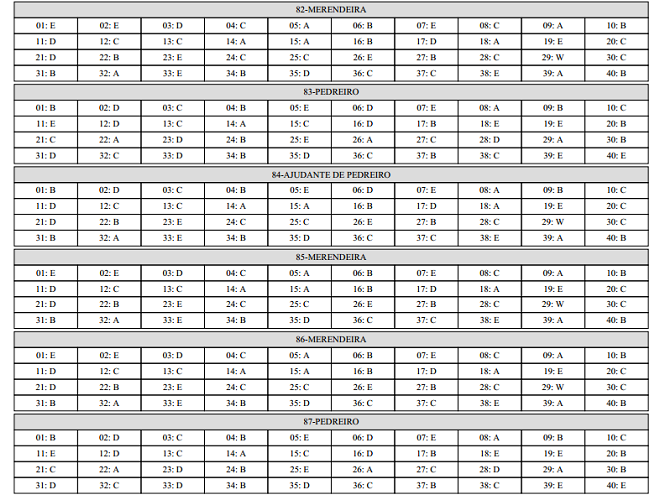 82-MERENDEIRA

| 01: E | 02: E | 03: D | 04: C | 05: A | 06: B | 07: E | 08: C | 09: A | 10: B |
|---|---|---|---|---|---|---|---|---|---|
| 11: D | 12: C | 13: C | 14: A | 15: A | 16: B | 17: D | 18: A | 19: E | 20: C |
| 21: D | 22: B | 23: E | 24: C | 25: C | 26: E | 27: B | 28: C | 29: W | 30: C |
| 31: B | 32: A | 33: E | 34: B | 35: D | 36: C | 37: C | 38: E | 39: A | 40: B |

83-PEDREIRO

| 01: B | 02: D | 03: C | 04: B | 05: E | 06: D | 07: E | 08: A | 09: B | 10: C |
|---|---|---|---|---|---|---|---|---|---|
| 11: E | 12: D | 13: C | 14: A | 15: C | 16: D | 17: B | 18: E | 19: E | 20: B |
| 21: C | 22: A | 23: D | 24: B | 25: E | 26: A | 27: C | 28: D | 29: A | 30: B |
| 31: D | 32: C | 33: D | 34: B | 35: D | 36: C | 37: B | 38: C | 39: E | 40: E |

84-AJUDANTE DE PEDREIRO

| 01: B | 02: D | 03: C | 04: B | 05: E | 06: D | 07: E | 08: A | 09: B | 10: C |
|---|---|---|---|---|---|---|---|---|---|
| 11: D | 12: C | 13: C | 14: A | 15: A | 16: B | 17: D | 18: A | 19: E | 20: C |
| 21: D | 22: B | 23: E | 24: C | 25: C | 26: E | 27: B | 28: C | 29: W | 30: C |
| 31: B | 32: A | 33: E | 34: B | 35: D | 36: C | 37: C | 38: E | 39: A | 40: B |

85-MERENDEIRA

| 01: E | 02: E | 03: D | 04: C | 05: A | 06: B | 07: E | 08: C | 09: A | 10: B |
|---|---|---|---|---|---|---|---|---|---|
| 11: D | 12: C | 13: C | 14: A | 15: A | 16: B | 17: D | 18: A | 19: E | 20: C |
| 21: D | 22: B | 23: E | 24: C | 25: C | 26: E | 27: B | 28: C | 29: W | 30: C |
| 31: B | 32: A | 33: E | 34: B | 35: D | 36: C | 37: C | 38: E | 39: A | 40: B |

86-MERENDEIRA

| 01: E | 02: E | 03: D | 04: C | 05: A | 06: B | 07: E | 08: C | 09: A | 10: B |
|---|---|---|---|---|---|---|---|---|---|
| 11: D | 12: C | 13: C | 14: A | 15: A | 16: B | 17: D | 18: A | 19: E | 20: C |
| 21: D | 22: B | 23: E | 24: C | 25: C | 26: E | 27: B | 28: C | 29: W | 30: C |
| 31: B | 32: A | 33: E | 34: B | 35: D | 36: C | 37: C | 38: E | 39: A | 40: B |

87-PEDREIRO

| 01: B | 02: D | 03: C | 04: B | 05: E | 06: D | 07: E | 08: A | 09: B | 10: C |
|---|---|---|---|---|---|---|---|---|---|
| 11: E | 12: D | 13: C | 14: A | 15: C | 16: D | 17: B | 18: E | 19: E | 20: B |
| 21: C | 22: A | 23: D | 24: B | 25: E | 26: A | 27: C | 28: D | 29: A | 30: B |
| 31: D | 32: C | 33: D | 34: B | 35: D | 36: C | 37: B | 38: C | 39: E | 40: E |